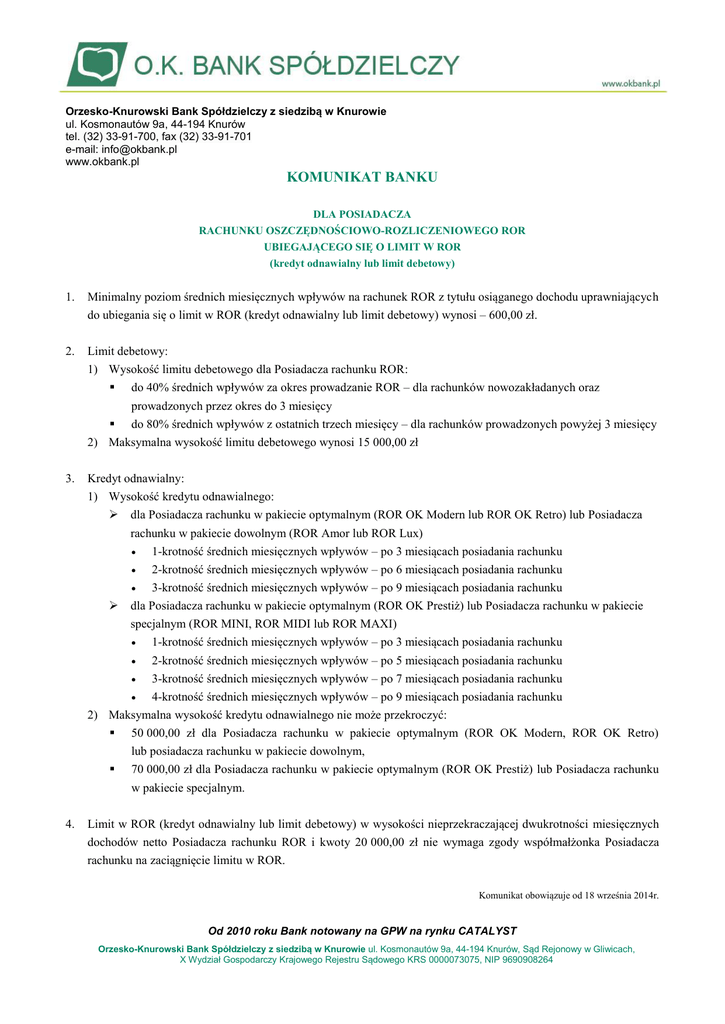 O.K. BANK SPÓŁDZIELCZY

www.okbank.pl

Orzesko-Knurowski Bank Spółdzielczy z siedzibą w Knurowie
ul. Kosmonautów 9a, 44-194 Knurów
tel. (32) 33-91-700, fax (32) 33-91-701
e-mail: info@okbank.pl
www.okbank.pl

KOMUNIKAT BANKU

DLA POSIADACZA
RACHUNKU OSZCZĘDNOŚCIOWO-ROZLICZENIOWEGO ROR
UBIEGAJĄCEGO SIĘ O LIMIT W ROR
(kredyt odnawialny lub limit debetowy)

1. Minimalny poziom średnich miesięcznych wpływów na rachunek ROR z tytułu osiąganego dochodu uprawniających do ubiegania się o limit w ROR (kredyt odnawialny lub limit debetowy) wynosi – 600,00 zł.

2. Limit debetowy:
1) Wysokość limitu debetowego dla Posiadacza rachunku ROR:
▪ do 40% średnich wpływów za okres prowadzanie ROR – dla rachunków nowozakładanych oraz prowadzonych przez okres do 3 miesięcy
▪ do 80% średnich wpływów z ostatnich trzech miesięcy – dla rachunków prowadzonych powyżej 3 miesięcy
2) Maksymalna wysokość limitu debetowego wynosi 15 000,00 zł

3. Kredyt odnawialny:
1) Wysokość kredytu odnawialnego:
➢ dla Posiadacza rachunku w pakiecie optymalnym (ROR OK Modern lub ROR OK Retro) lub Posiadacza rachunku w pakiecie dowolnym (ROR Amor lub ROR Lux)
• 1-krotność średnich miesięcznych wpływów – po 3 miesiącach posiadania rachunku
• 2-krotność średnich miesięcznych wpływów – po 6 miesiącach posiadania rachunku
• 3-krotność średnich miesięcznych wpływów – po 9 miesiącach posiadania rachunku
➢ dla Posiadacza rachunku w pakiecie optymalnym (ROR OK Prestiż) lub Posiadacza rachunku w pakiecie specjalnym (ROR MINI, ROR MIDI lub ROR MAXI)
• 1-krotność średnich miesięcznych wpływów – po 3 miesiącach posiadania rachunku
• 2-krotność średnich miesięcznych wpływów – po 5 miesiącach posiadania rachunku
• 3-krotność średnich miesięcznych wpływów – po 7 miesiącach posiadania rachunku
• 4-krotność średnich miesięcznych wpływów – po 9 miesiącach posiadania rachunku
2) Maksymalna wysokość kredytu odnawialnego nie może przekroczyć:
▪ 50 000,00 zł dla Posiadacza rachunku w pakiecie optymalnym (ROR OK Modern, ROR OK Retro) lub posiadacza rachunku w pakiecie dowolnym,
▪ 70 000,00 zł dla Posiadacza rachunku w pakiecie optymalnym (ROR OK Prestiż) lub Posiadacza rachunku w pakiecie specjalnym.

4. Limit w ROR (kredyt odnawialny lub limit debetowy) w wysokości nieprzekraczającej dwukrotności miesięcznych dochodów netto Posiadacza rachunku ROR i kwoty 20 000,00 zł nie wymaga zgody współmałżonka Posiadacza rachunku na zaciągnięcie limitu w ROR.

Komunikat obowiązuje od 18 września 2014r.

Od 2010 roku Bank notowany na GPW na rynku CATALYST
Orzesko-Knurowski Bank Spółdzielczy z siedzibą w Knurowie ul. Kosmonautów 9a, 44-194 Knurów, Sąd Rejonowy w Gliwicach, X Wydział Gospodarczy Krajowego Rejestru Sądowego KRS 0000073075, NIP 9690908264